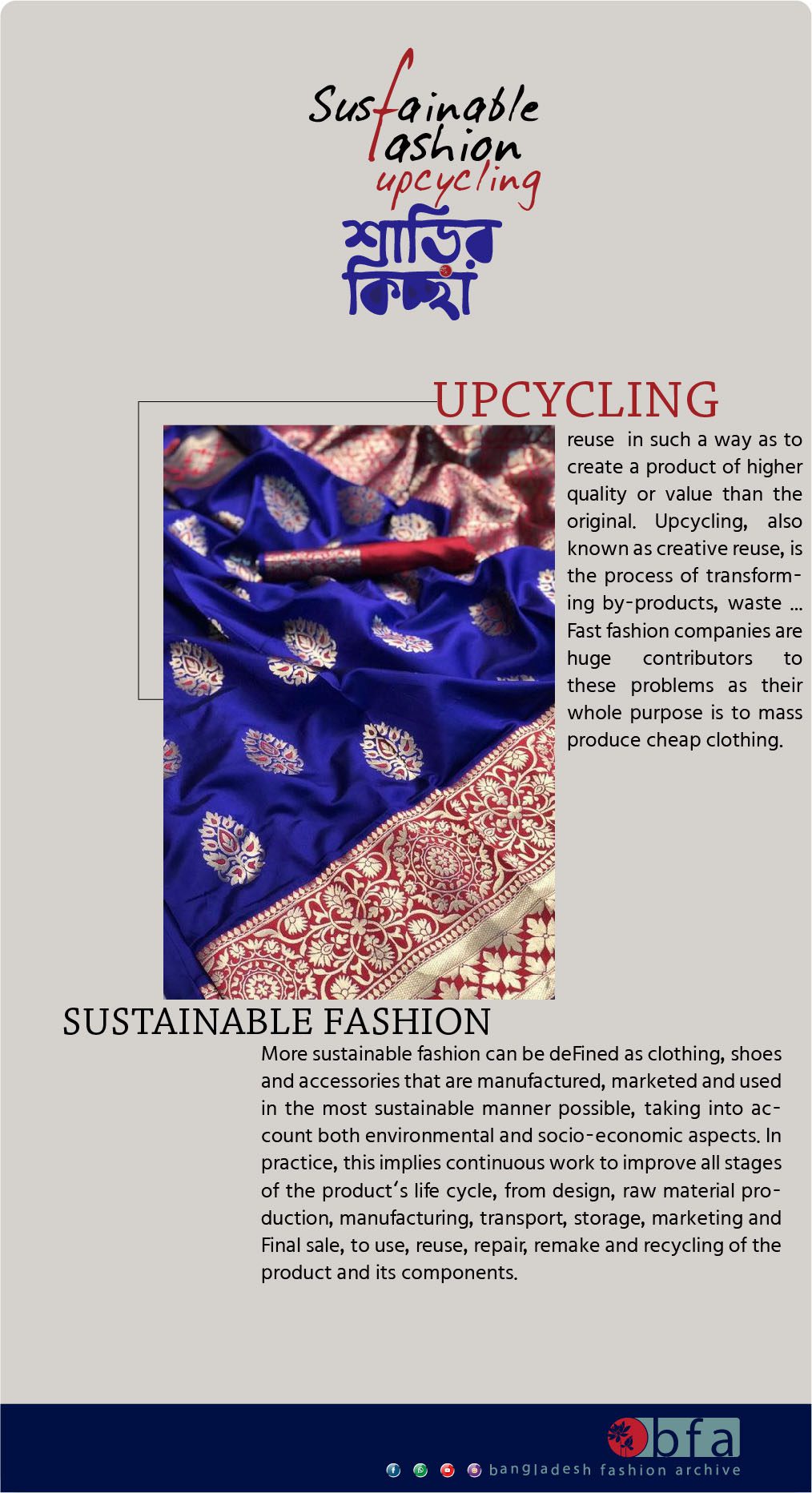 Sustainable
fashion
upcycling

শাড়ির
কিচ্ছা

UPCYCLING

reuse in such a way as to create a product of higher quality or value than the original. Upcycling, also known as creative reuse, is the process of transforming by-products, waste ... Fast fashion companies are huge contributors to these problems as their whole purpose is to mass produce cheap clothing.

SUSTAINABLE FASHION

More sustainable fashion can be deFined as clothing, shoes and accessories that are manufactured, marketed and used in the most sustainable manner possible, taking into account both environmental and socio-economic aspects. In practice, this implies continuous work to improve all stages of the product's life cycle, from design, raw material production, manufacturing, transport, storage, marketing and Final sale, to use, reuse, repair, remake and recycling of the product and its components.

bfa

bangladesh fashion archive